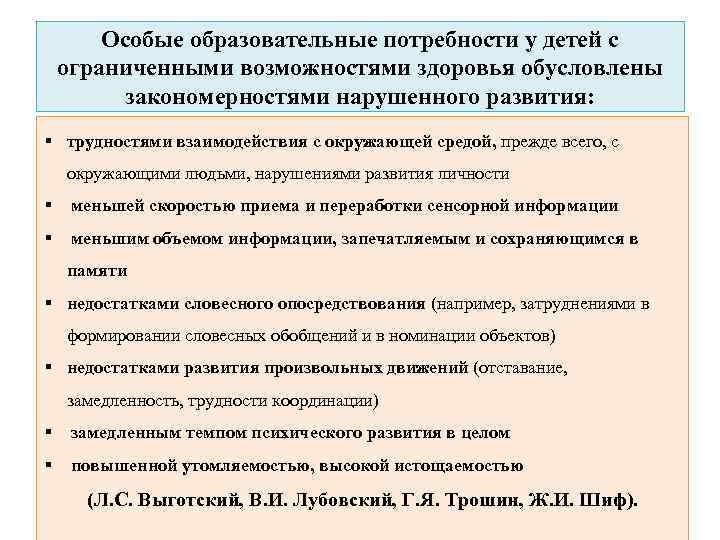 Особые образовательные потребности у детей с ограниченными возможностями здоровья обусловлены закономерностями нарушенного развития:

▪ трудностями взаимодействия с окружающей средой, прежде всего, с окружающими людьми, нарушениями развития личности

▪ меньшей скоростью приема и переработки сенсорной информации

▪ меньшим объемом информации, запечатляемым и сохраняющимся в памяти

▪ недостатками словесного опосредствования (например, затруднениями в формировании словесных обобщений и в номинации объектов)

▪ недостатками развития произвольных движений (отставание, замедленность, трудности координации)

▪ замедленным темпом психического развития в целом

▪ повышенной утомляемостью, высокой истощаемостью

(Л.С. Выготский, В.И. Лубовский, Г.Я. Трошин, Ж.И. Шиф).